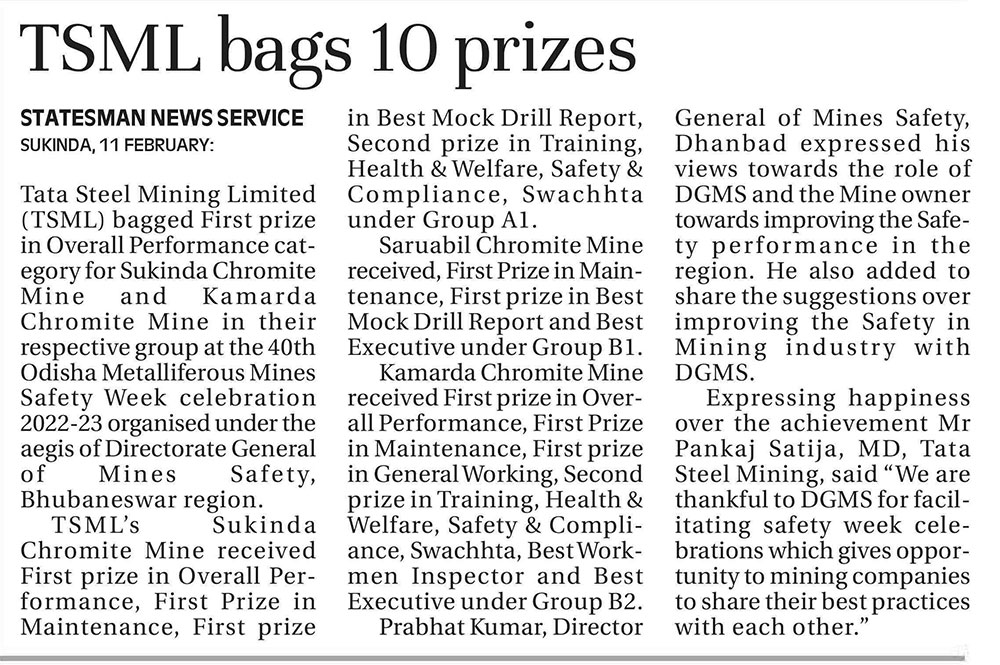 TSML bags 10 prizes

STATESMAN NEWS SERVICE
SUKINDA, 11 FEBRUARY:

Tata Steel Mining Limited (TSML) bagged First prize in Overall Performance category for Sukinda Chromite Mine and Kamarda Chromite Mine in their respective group at the 40th Odisha Metalliferous Mines Safety Week celebration 2022-23 organised under the aegis of Directorate General of Mines Safety, Bhubaneswar region.

TSML's Sukinda Chromite Mine received First prize in Overall Performance, First Prize in Maintenance, First prize in Best Mock Drill Report, Second prize in Training, Health & Welfare, Safety & Compliance, Swachhta under Group A1.

Saruabil Chromite Mine received, First Prize in Maintenance, First prize in Best Mock Drill Report and Best Executive under Group B1.

Kamarda Chromite Mine received First prize in Overall Performance, First Prize in Maintenance, First prize in General Working, Second prize in Training, Health & Welfare, Safety & Compliance, Swachhta, Best Workmen Inspector and Best Executive under Group B2.

Prabhat Kumar, Director General of Mines Safety, Dhanbad expressed his views towards the role of DGMS and the Mine owner towards improving the Safety performance in the region. He also added to share the suggestions over improving the Safety in Mining industry with DGMS.

Expressing happiness over the achievement Mr Pankaj Satija, MD, Tata Steel Mining, said "We are thankful to DGMS for facilitating safety week celebrations which gives opportunity to mining companies to share their best practices with each other."